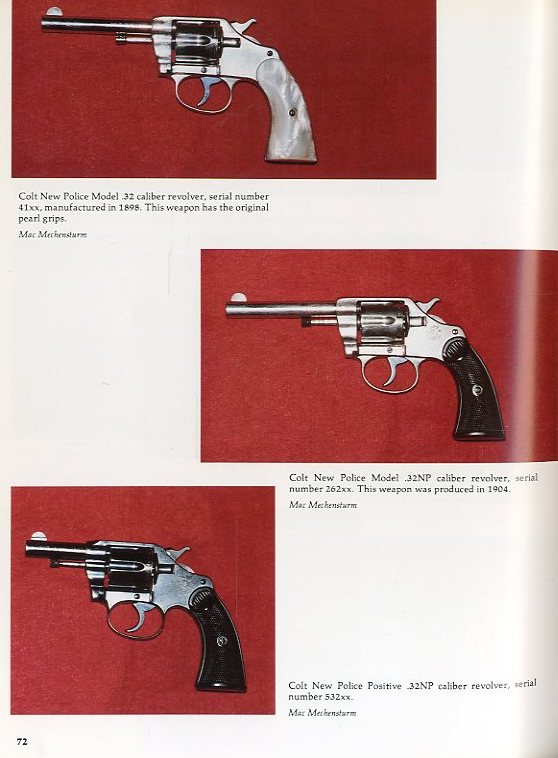 Colt New Police Model .32 caliber revolver, serial number 41xx, manufactured in 1898. This weapon has the original pearl grips.

Mac Mechensturm

Colt New Police Model .32NP caliber revolver, serial number 262xx. This weapon was produced in 1904.

Mac Mechensturm

Colt New Police Positive .32NP caliber revolver, serial number 532xx.

Mac Mechensturm

72